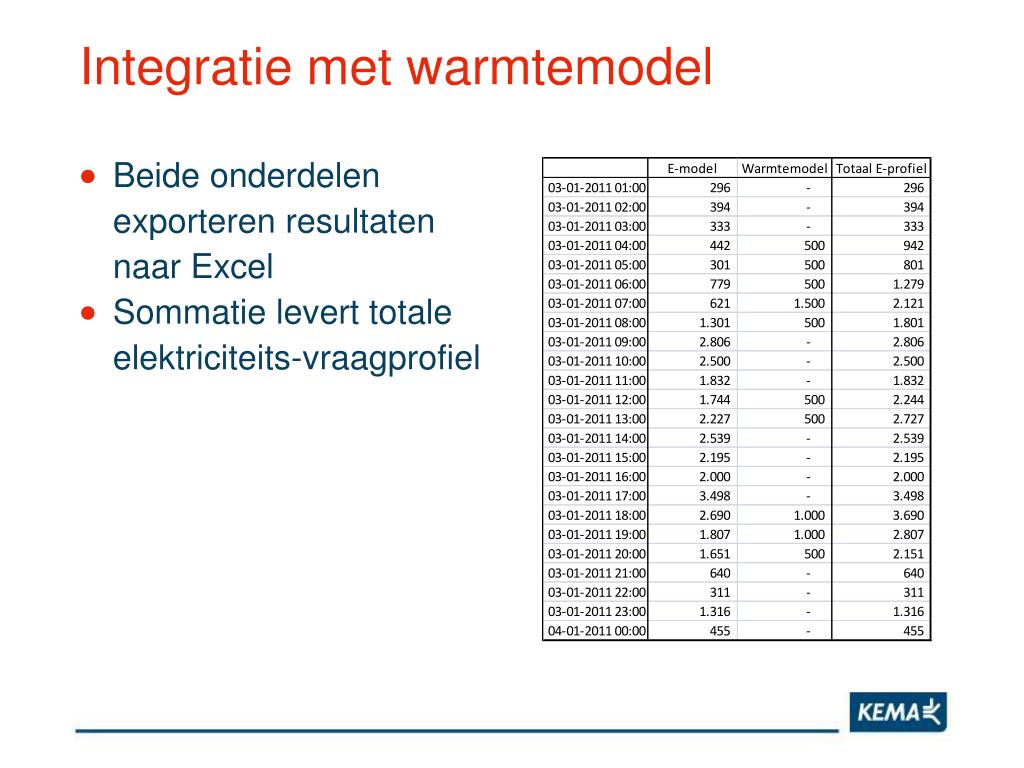 Integratie met warmtemodel

• Beide onderdelen exporteren resultaten naar Excel
• Sommatie levert totale elektriciteits-vraagprofiel

| | E-model | Warmtemodel | Totaal E-profiel |
|---|---|---|---|
| 03-01-2011 01:00 | 296 | - | 296 |
| 03-01-2011 02:00 | 394 | - | 394 |
| 03-01-2011 03:00 | 333 | - | 333 |
| 03-01-2011 04:00 | 442 | 500 | 942 |
| 03-01-2011 05:00 | 301 | 500 | 801 |
| 03-01-2011 06:00 | 779 | 500 | 1.279 |
| 03-01-2011 07:00 | 621 | 1.500 | 2.121 |
| 03-01-2011 08:00 | 1.301 | 500 | 1.801 |
| 03-01-2011 09:00 | 2.806 | - | 2.806 |
| 03-01-2011 10:00 | 2.500 | - | 2.500 |
| 03-01-2011 11:00 | 1.832 | - | 1.832 |
| 03-01-2011 12:00 | 1.744 | 500 | 2.244 |
| 03-01-2011 13:00 | 2.227 | 500 | 2.727 |
| 03-01-2011 14:00 | 2.539 | - | 2.539 |
| 03-01-2011 15:00 | 2.195 | - | 2.195 |
| 03-01-2011 16:00 | 2.000 | - | 2.000 |
| 03-01-2011 17:00 | 3.498 | - | 3.498 |
| 03-01-2011 18:00 | 2.690 | 1.000 | 3.690 |
| 03-01-2011 19:00 | 1.807 | 1.000 | 2.807 |
| 03-01-2011 20:00 | 1.651 | 500 | 2.151 |
| 03-01-2011 21:00 | 640 | - | 640 |
| 03-01-2011 22:00 | 311 | - | 311 |
| 03-01-2011 23:00 | 1.316 | - | 1.316 |
| 04-01-2011 00:00 | 455 | - | 455 |

KEMA